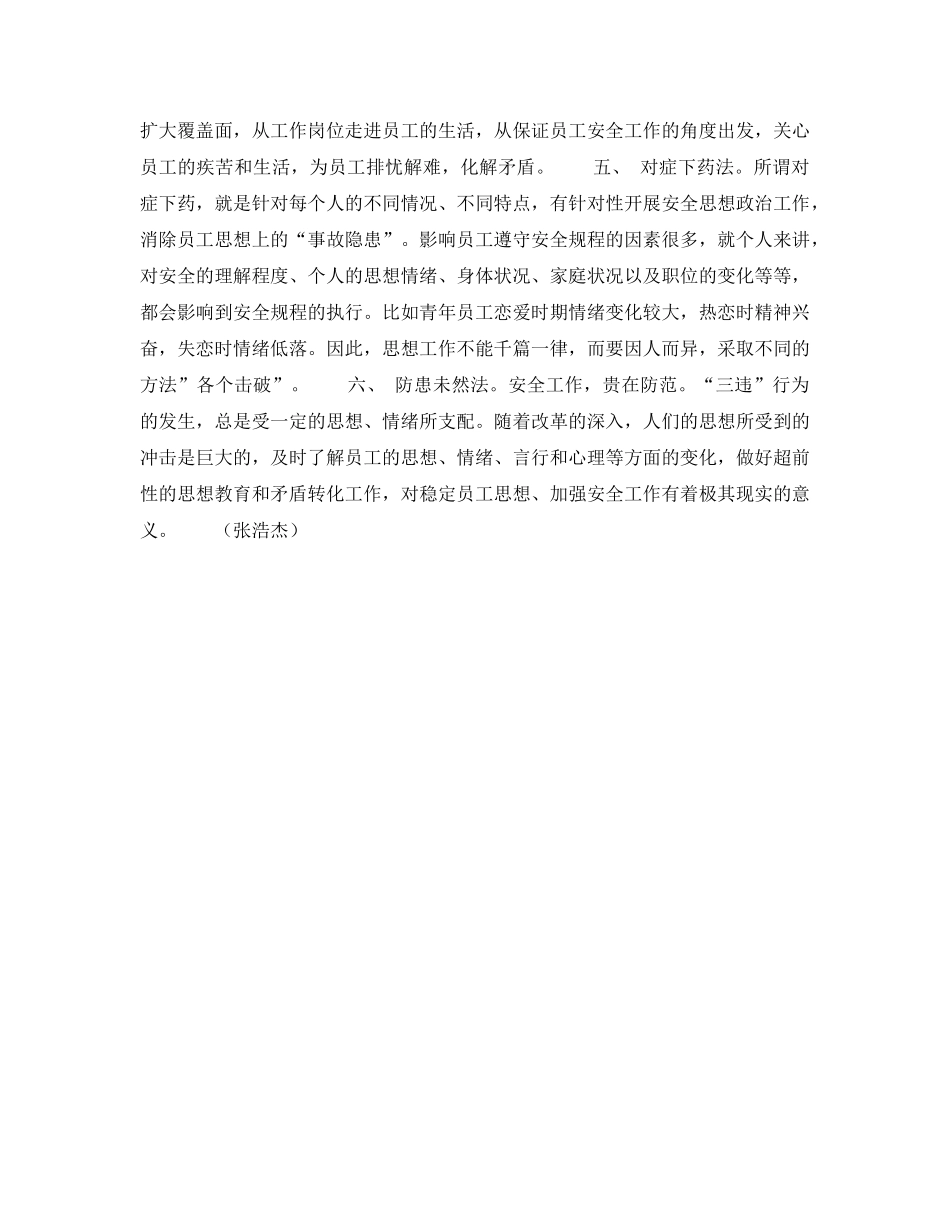 扩大覆盖面，从工作岗位走进员工的生活，从保证员工安全工作的角度出发，关心员工的疾苦和生活，为员工排忧解难，化解矛盾。　　五、 对症下药法。所谓对症下药，就是针对每个人的不同情况、不同特点，有针对性开展安全思想政治工作，消除员工思想上的“事故隐患”。影响员工遵守安全规程的因素很多，就个人来讲，对安全的理解程度、个人的思想情绪、身体状况、家庭状况以及职位的变化等等，都会影响到安全规程的执行。比如青年员工恋爱时期情绪变化较大，热恋时精神兴奋，失恋时情绪低落。因此，思想工作不能千篇一律，而要因人而异，采取不同的方法”各个击破”。　　六、 防患未然法。安全工作，贵在防范。“三违”行为的发生，总是受一定的思想、情绪所支配。随着改革的深入，人们的思想所受到的冲击是巨大的，及时了解员工的思想、情绪、言行和心理等方面的变化，做好超前性的思想教育和矛盾转化工作，对稳定员工思想、加强安全工作有着极其现实的意义。　　（张浩杰）